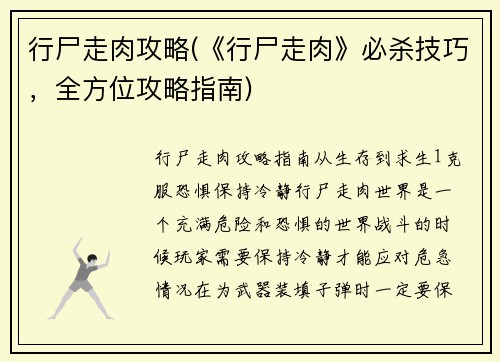 行尸走肉攻略(《行尸走肉》必杀技巧，全方位攻略指南)

行尸走肉攻略指南从生存到求生1克服恐惧保持冷静行尸走肉世界是一个充满危险和恐惧的世界战斗的时候玩家需要保持冷静才能应对危急情况在为武器装填子弹时一定要保